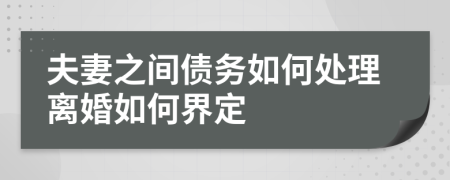 夫妻之间债务如何处理离婚如何界定